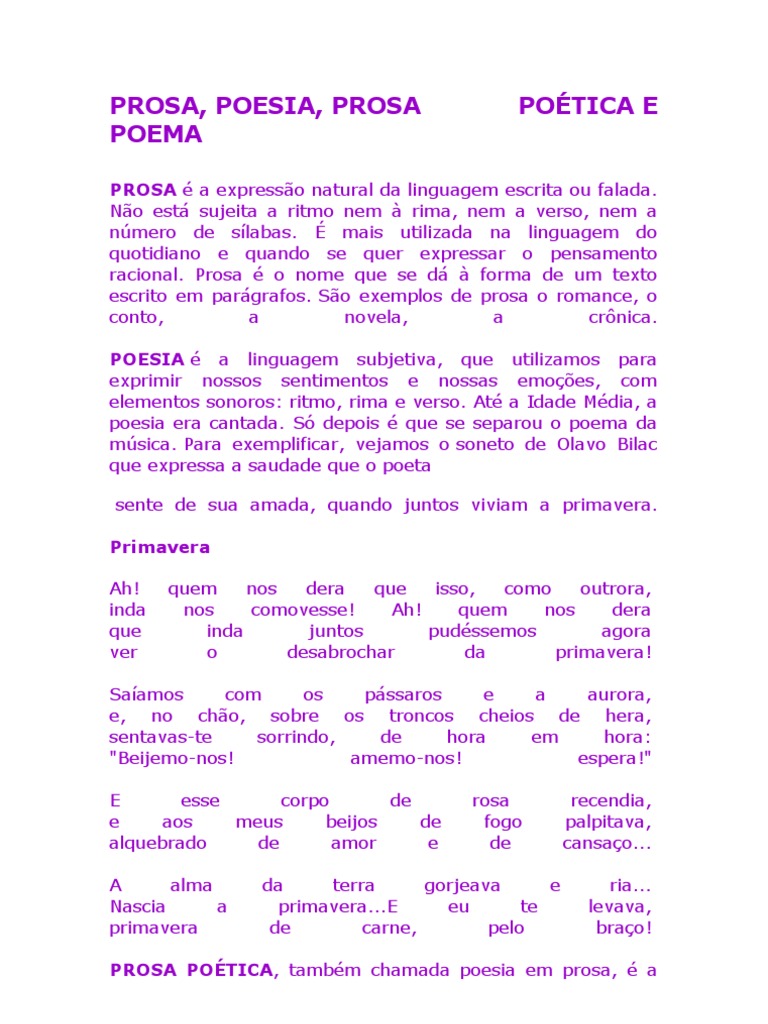 PROSA, POESIA, PROSA POÉTICA E POEMA

PROSA é a expressão natural da linguagem escrita ou falada. Não está sujeita a ritmo nem à rima, nem a verso, nem a número de sílabas. É mais utilizada na linguagem do quotidiano e quando se quer expressar o pensamento racional. Prosa é o nome que se dá à forma de um texto escrito em parágrafos. São exemplos de prosa o romance, o conto, a novela, a crônica.

POESIA é a linguagem subjetiva, que utilizamos para exprimir nossos sentimentos e nossas emoções, com elementos sonoros: ritmo, rima e verso. Até a Idade Média, a poesia era cantada. Só depois é que se separou o poema da música. Para exemplificar, vejamos o soneto de Olavo Bilac que expressa a saudade que o poeta

sente de sua amada, quando juntos viviam a primavera.

Primavera

Ah! quem nos dera que isso, como outrora,
inda nos comovesse! Ah! quem nos dera
que inda juntos pudéssemos agora
ver o desabrochar da primavera!

Saíamos com os pássaros e a aurora,
e, no chão, sobre os troncos cheios de hera,
sentavas-te sorrindo, de hora em hora:
"Beijemo-nos! amemo-nos! espera!"

E esse corpo de rosa recendia,
e aos meus beijos de fogo palpitava,
alquebrado de amor e de cansaço...

A alma da terra gorjeava e ria...
Nascia a primavera...E eu te levava,
primavera de carne, pelo braço!

PROSA POÉTICA, também chamada poesia em prosa, é a